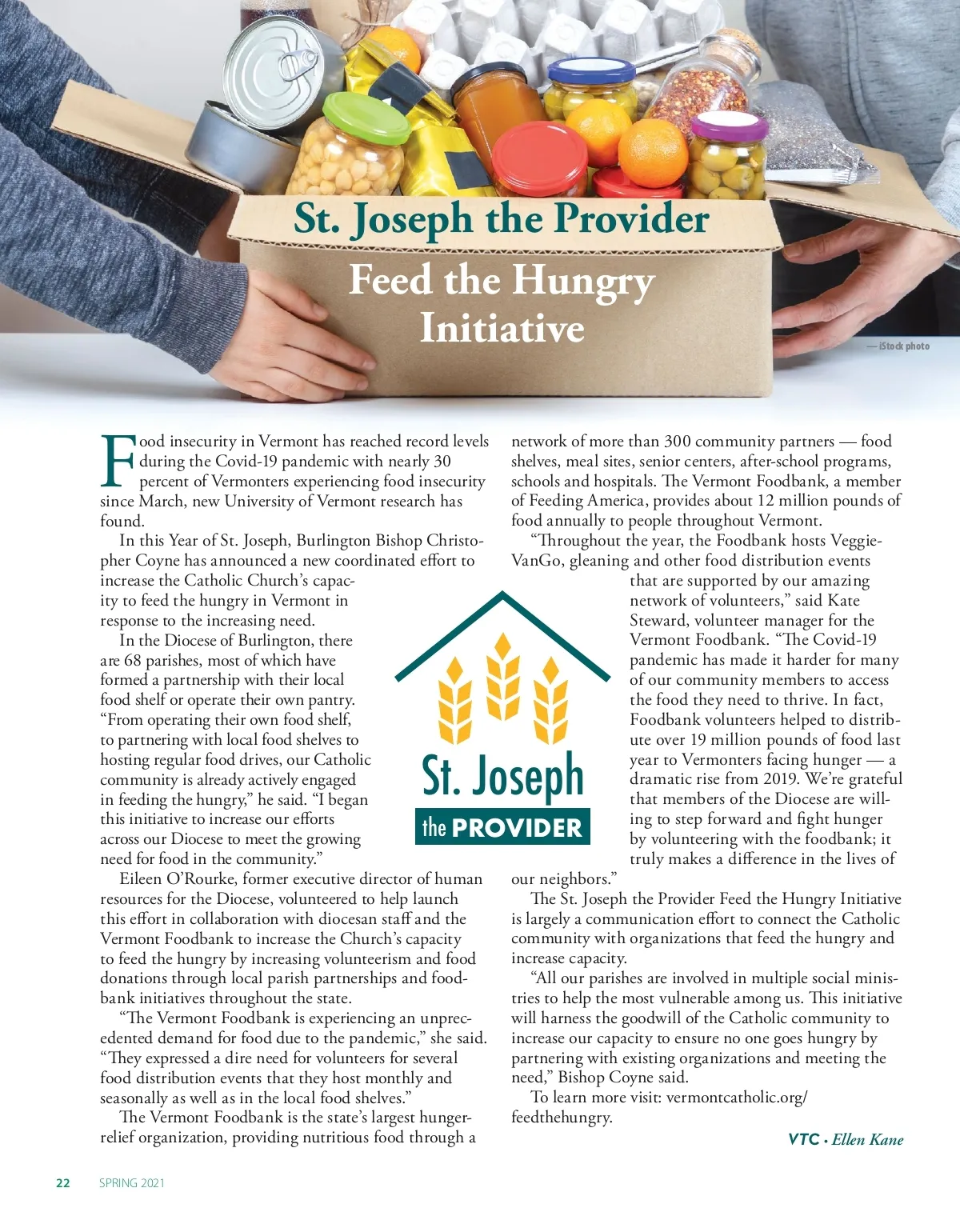 St. Joseph the Provider

Feed the Hungry Initiative

— iStock photo

Food insecurity in Vermont has reached record levels during the Covid-19 pandemic with nearly 30 percent of Vermonters experiencing food insecurity since March, new University of Vermont research has found.

In this Year of St. Joseph, Burlington Bishop Christopher Coyne has announced a new coordinated effort to increase the Catholic Church's capacity to feed the hungry in Vermont in response to the increasing need.

In the Diocese of Burlington, there are 68 parishes, most of which have formed a partnership with their local food shelf or operate their own pantry. "From operating their own food shelf, to partnering with local food shelves to hosting regular food drives, our Catholic community is already actively engaged in feeding the hungry," he said. "I began this initiative to increase our efforts across our Diocese to meet the growing need for food in the community."

Eileen O'Rourke, former executive director of human resources for the Diocese, volunteered to help launch this effort in collaboration with diocesan staff and the Vermont Foodbank to increase the Church's capacity to feed the hungry by increasing volunteerism and food donations through local parish partnerships and foodbank initiatives throughout the state.

"The Vermont Foodbank is experiencing an unprecedented demand for food due to the pandemic," she said. "They expressed a dire need for volunteers for several food distribution events that they host monthly and seasonally as well as in the local food shelves."

The Vermont Foodbank is the state's largest hunger-relief organization, providing nutritious food through a network of more than 300 community partners — food shelves, meal sites, senior centers, after-school programs, schools and hospitals. The Vermont Foodbank, a member of Feeding America, provides about 12 million pounds of food annually to people throughout Vermont.

"Throughout the year, the Foodbank hosts VeggieVanGo, gleaning and other food distribution events that are supported by our amazing network of volunteers," said Kate Steward, volunteer manager for the Vermont Foodbank. "The Covid-19 pandemic has made it harder for many of our community members to access the food they need to thrive. In fact, Foodbank volunteers helped to distribute over 19 million pounds of food last year to Vermonters facing hunger — a dramatic rise from 2019. We're grateful that members of the Diocese are willing to step forward and fight hunger by volunteering with the foodbank; it truly makes a difference in the lives of our neighbors."

The St. Joseph the Provider Feed the Hungry Initiative is largely a communication effort to connect the Catholic community with organizations that feed the hungry and increase capacity.

"All our parishes are involved in multiple social ministries to help the most vulnerable among us. This initiative will harness the goodwill of the Catholic community to increase our capacity to ensure no one goes hungry by partnering with existing organizations and meeting the need," Bishop Coyne said.

To learn more visit: vermontcatholic.org/feedthehungry.

VTC • Ellen Kane

St. Joseph
the PROVIDER

22 SPRING 2021